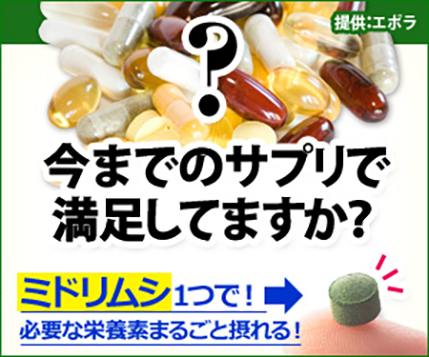 提供:エポラ

?

今までのサプリで
満足してますか?

ミドリムシ1つで!

必要な栄養素まるごと摂れる!